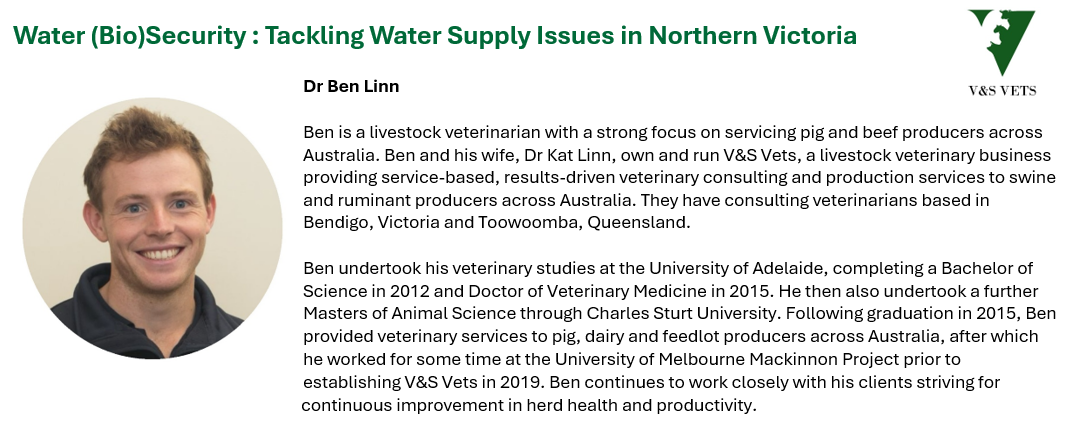 Water (Bio)Security : Tackling Water Supply Issues in Northern Victoria

V&S VETS

Dr Ben Linn

Ben is a livestock veterinarian with a strong focus on servicing pig and beef producers across Australia. Ben and his wife, Dr Kat Linn, own and run V&S Vets, a livestock veterinary business providing service-based, results-driven veterinary consulting and production services to swine and ruminant producers across Australia. They have consulting veterinarians based in Bendigo, Victoria and Toowoomba, Queensland.

Ben undertook his veterinary studies at the University of Adelaide, completing a Bachelor of Science in 2012 and Doctor of Veterinary Medicine in 2015. He then also undertook a further Masters of Animal Science through Charles Sturt University. Following graduation in 2015, Ben provided veterinary services to pig, dairy and feedlot producers across Australia, after which he worked for some time at the University of Melbourne Mackinnon Project prior to establishing V&S Vets in 2019. Ben continues to work closely with his clients striving for continuous improvement in herd health and productivity.